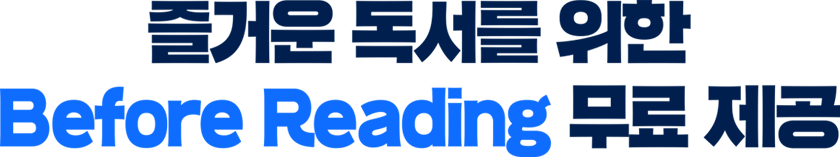 즐거운 독서를 위한
Before Reading 무료 제공